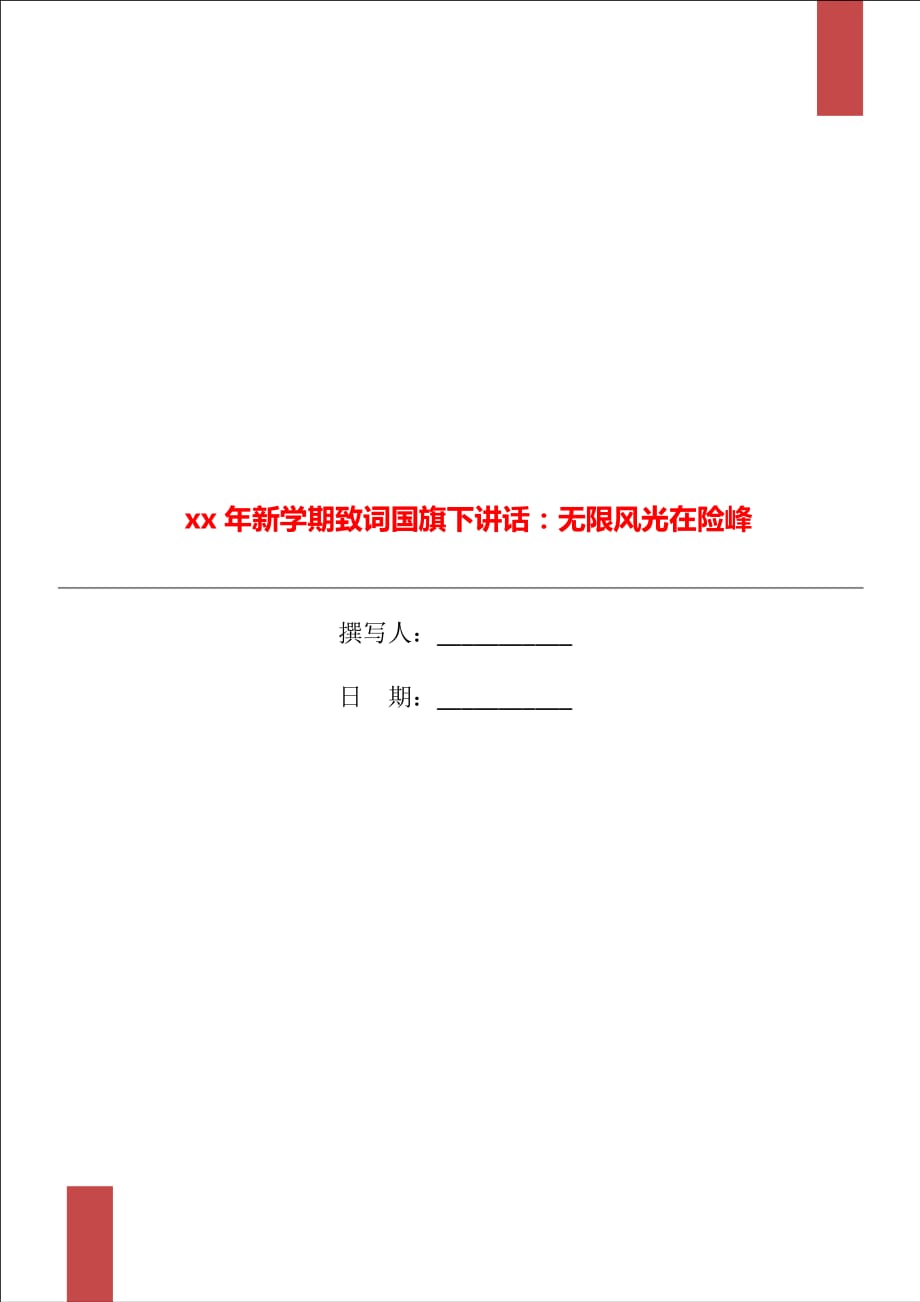 xx 年新学期致词国旗下讲话：无限风光在险峰

撰写人：___________

日　期：___________